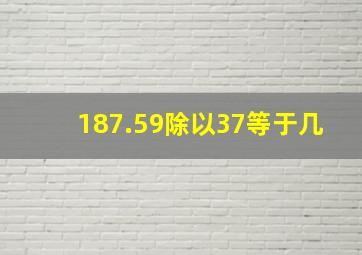 187.59除以37等于几